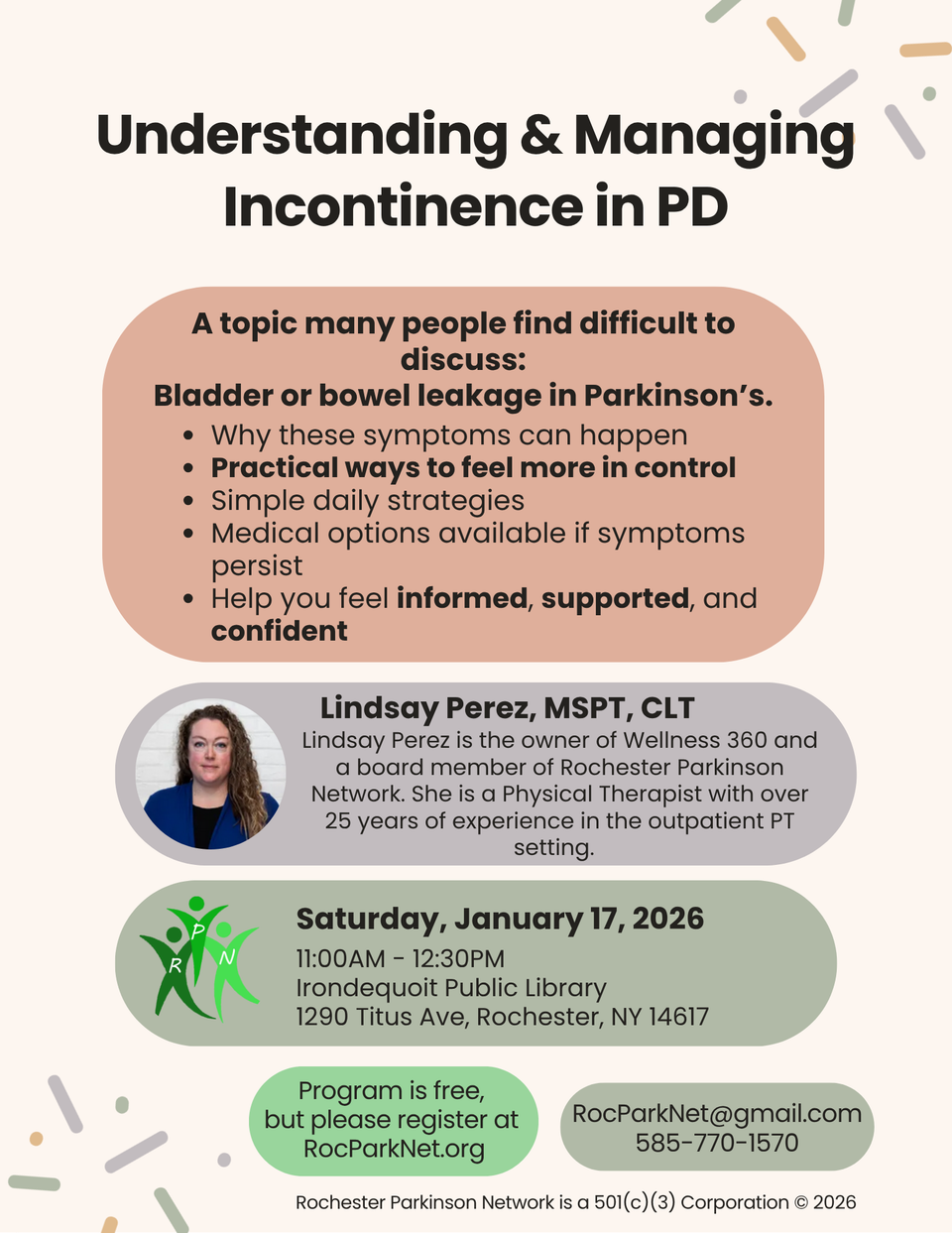 Understanding & Managing Incontinence in PD

A topic many people find difficult to discuss:
Bladder or bowel leakage in Parkinson's.

• Why these symptoms can happen
• Practical ways to feel more in control
• Simple daily strategies
• Medical options available if symptoms persist
• Help you feel informed, supported, and confident

Lindsay Perez, MSPT, CLT

Lindsay Perez is the owner of Wellness 360 and a board member of Rochester Parkinson Network. She is a Physical Therapist with over 25 years of experience in the outpatient PT setting.

R P N

Saturday, January 17, 2026
11:00AM - 12:30PM
Irondequoit Public Library
1290 Titus Ave, Rochester, NY 14617

Program is free, but please register at RocParkNet.org

RocParkNet@gmail.com
585-770-1570

Rochester Parkinson Network is a 501(c)(3) Corporation © 2026